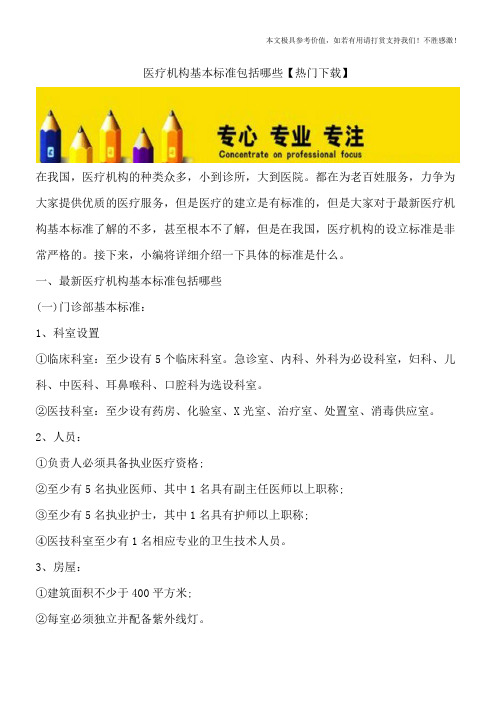 本文极具参考价值，如若有用请打赏支持我们！不胜感激！

医疗机构基本标准包括哪些【热门下载】

专心 专业 专注
Concentrate on professional focus

在我国，医疗机构的种类众多，小到诊所，大到医院。都在为老百姓服务，力争为大家提供优质的医疗服务，但是医疗的建立是有标准的，但是大家对于最新医疗机构基本标准了解的不多，甚至根本不了解，但是在我国，医疗机构的设立标准是非常严格的。接下来，小编将详细介绍一下具体的标准是什么。

一、最新医疗机构基本标准包括哪些

(一)门诊部基本标准：

1、科室设置

①临床科室：至少设有5个临床科室。急诊室、内科、外科为必设科室，妇科、儿科、中医科、耳鼻喉科、口腔科为选设科室。

②医技科室：至少设有药房、化验室、X光室、治疗室、处置室、消毒供应室。

2、人员：

①负责人必须具备执业医疗资格；

②至少有5名执业医师、其中1名具有副主任医师以上职称；

③至少有5名执业护士，其中1名具有护师以上职称；

④医技科室至少有1名相应专业的卫生技术人员。

3、房屋：

①建筑面积不少于400平方米；

②每室必须独立并配备紫外线灯。